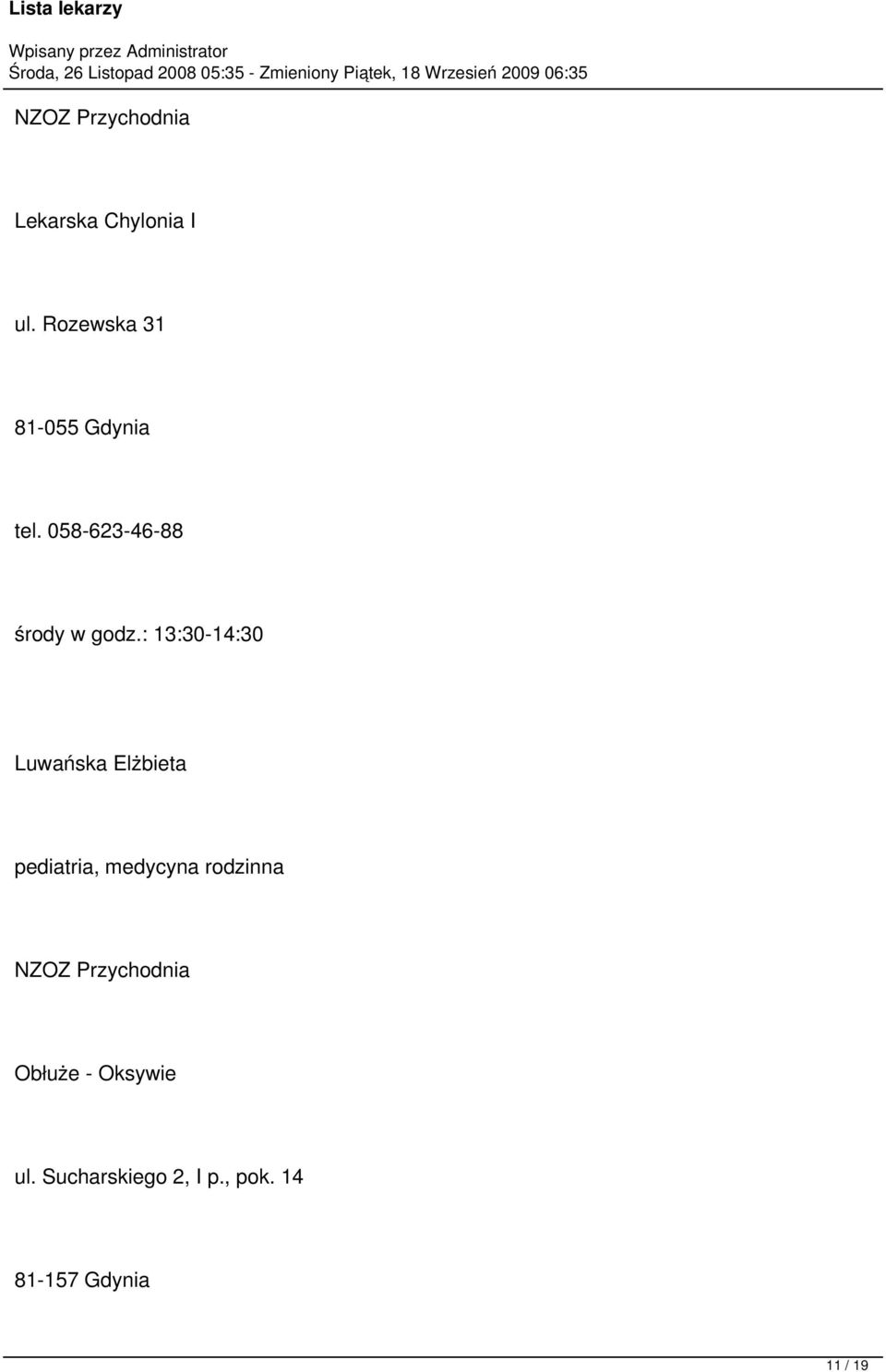 Lista lekarzy

Wpisany przez Administrator
Środa, 26 Listopad 2008 05:35 - Zmieniony Piątek, 18 Wrzesień 2009 06:35

NZOZ Przychodnia

Lekarska Chylonia I

ul. Rozewska 31

81-055 Gdynia

tel. 058-623-46-88

środy w godz.: 13:30-14:30

Luwańska Elżbieta

pediatria, medycyna rodzinna

NZOZ Przychodnia

Obłuże - Oksywie

ul. Sucharskiego 2, I p., pok. 14

81-157 Gdynia

11 / 19